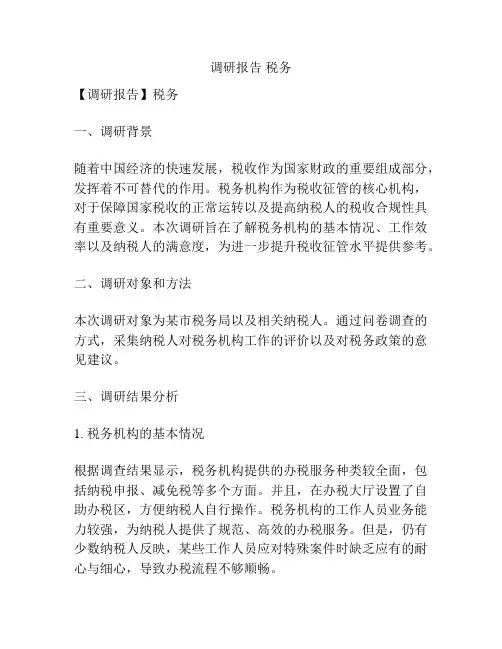 调研报告 税务

【调研报告】税务

一、调研背景

随着中国经济的快速发展，税收作为国家财政的重要组成部分，发挥着不可替代的作用。税务机构作为税收征管的核心机构，对于保障国家税收的正常运转以及提高纳税人的税收合规性具有重要意义。本次调研旨在了解税务机构的基本情况、工作效率以及纳税人的满意度，为进一步提升税收征管水平提供参考。

二、调研对象和方法

本次调研对象为某市税务局以及相关纳税人。通过问卷调查的方式，采集纳税人对税务机构工作的评价以及对税务政策的意见建议。

三、调研结果分析

1. 税务机构的基本情况

根据调查结果显示，税务机构提供的办税服务种类较全面，包括纳税申报、减免税等多个方面。并且，在办税大厅设置了自助办税区，方便纳税人自行操作。税务机构的工作人员业务能力较强，为纳税人提供了规范、高效的办税服务。但是，仍有少数纳税人反映，某些工作人员应对特殊案件时缺乏应有的耐心与细心，导致办税流程不够顺畅。